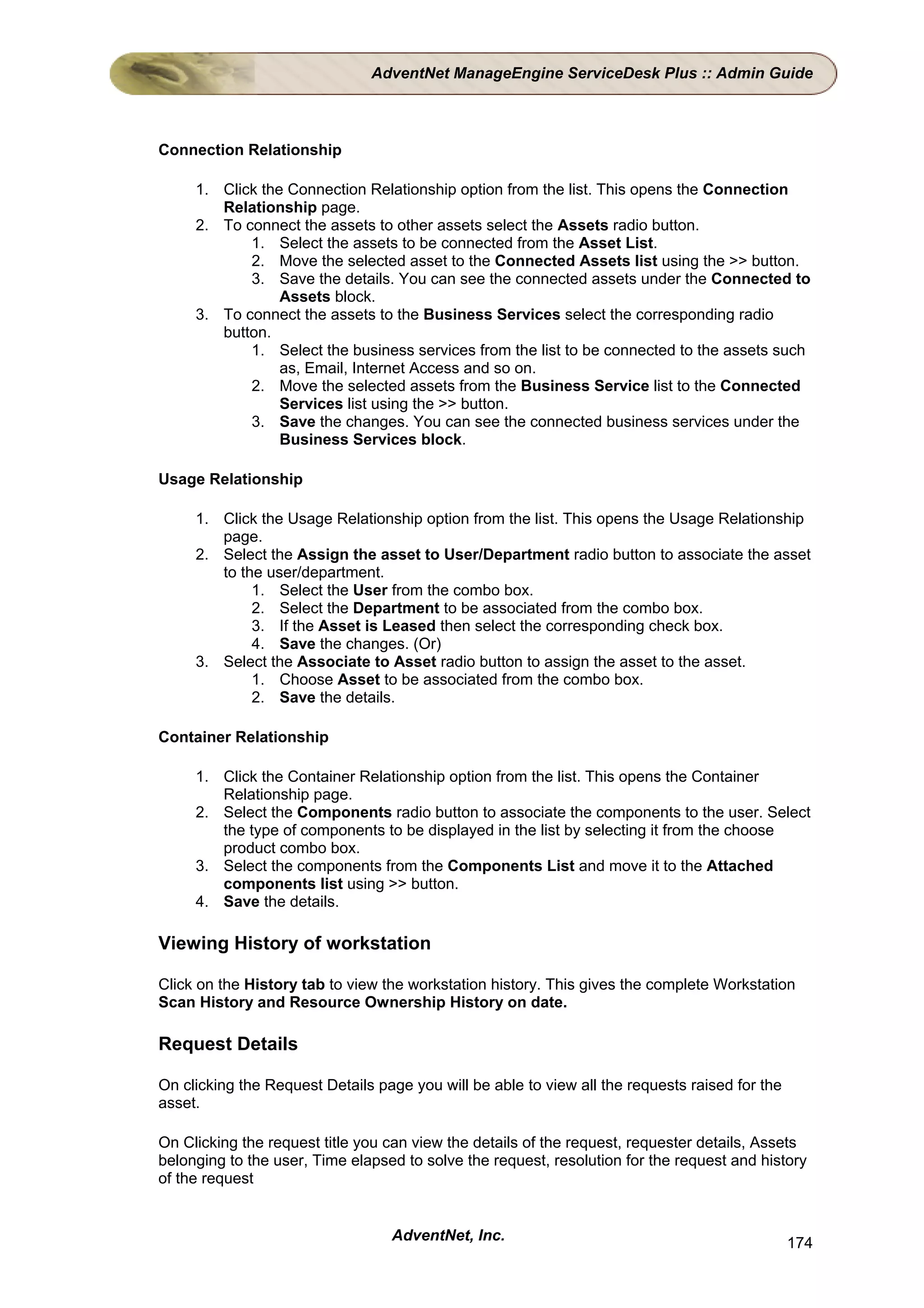 AdventNet ManageEngine ServiceDesk Plus :: Admin Guide

Connection Relationship

1. Click the Connection Relationship option from the list. This opens the Connection Relationship page.
2. To connect the assets to other assets select the Assets radio button.
   1. Select the assets to be connected from the Asset List.
   2. Move the selected asset to the Connected Assets list using the >> button.
   3. Save the details. You can see the connected assets under the Connected to Assets block.
3. To connect the assets to the Business Services select the corresponding radio button.
   1. Select the business services from the list to be connected to the assets such as, Email, Internet Access and so on.
   2. Move the selected assets from the Business Service list to the Connected Services list using the >> button.
   3. Save the changes. You can see the connected business services under the Business Services block.

Usage Relationship

1. Click the Usage Relationship option from the list. This opens the Usage Relationship page.
2. Select the Assign the asset to User/Department radio button to associate the asset to the user/department.
   1. Select the User from the combo box.
   2. Select the Department to be associated from the combo box.
   3. If the Asset is Leased then select the corresponding check box.
   4. Save the changes. (Or)
3. Select the Associate to Asset radio button to assign the asset to the asset.
   1. Choose Asset to be associated from the combo box.
   2. Save the details.

Container Relationship

1. Click the Container Relationship option from the list. This opens the Container Relationship page.
2. Select the Components radio button to associate the components to the user. Select the type of components to be displayed in the list by selecting it from the choose product combo box.
3. Select the components from the Components List and move it to the Attached components list using >> button.
4. Save the details.

Viewing History of workstation

Click on the History tab to view the workstation history. This gives the complete Workstation Scan History and Resource Ownership History on date.

Request Details

On clicking the Request Details page you will be able to view all the requests raised for the asset.

On Clicking the request title you can view the details of the request, requester details, Assets belonging to the user, Time elapsed to solve the request, resolution for the request and history of the request

AdventNet, Inc.

174